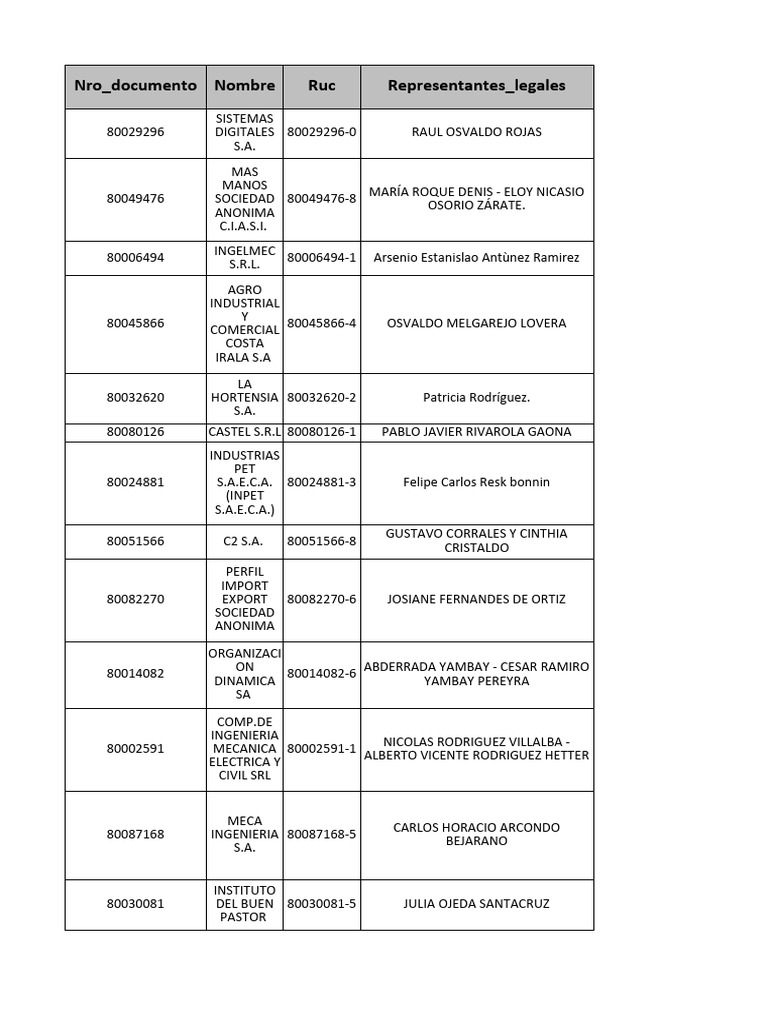 | Nro_documento | Nombre | Ruc | Representantes_legales |
|---|---|---|---|
| 80029296 | SISTEMAS DIGITALES S.A. | 80029296-0 | RAUL OSVALDO ROJAS |
| 80049476 | MAS MANOS SOCIEDAD ANONIMA C.I.A.S.I. | 80049476-8 | MARÍA ROQUE DENIS - ELOY NICASIO OSORIO ZÁRATE. |
| 80006494 | INGELMEC S.R.L. | 80006494-1 | Arsenio Estanislao Antùnez Ramirez |
| 80045866 | AGRO INDUSTRIAL Y COMERCIAL COSTA IRALA S.A | 80045866-4 | OSVALDO MELGAREJO LOVERA |
| 80032620 | LA HORTENSIA S.A. | 80032620-2 | Patricia Rodríguez. |
| 80080126 | CASTEL S.R.L | 80080126-1 | PABLO JAVIER RIVAROLA GAONA |
| 80024881 | INDUSTRIAS PET S.A.E.C.A. (INPET S.A.E.C.A.) | 80024881-3 | Felipe Carlos Resk bonnin |
| 80051566 | C2 S.A. | 80051566-8 | GUSTAVO CORRALES Y CINTHIA CRISTALDO |
| 80082270 | PERFIL IMPORT EXPORT SOCIEDAD ANONIMA | 80082270-6 | JOSIANE FERNANDES DE ORTIZ |
| 80014082 | ORGANIZACION DINAMICA SA | 80014082-6 | ABDERRADA YAMBAY - CESAR RAMIRO YAMBAY PEREYRA |
| 80002591 | COMP.DE INGENIERIA MECANICA ELECTRICA Y CIVIL SRL | 80002591-1 | NICOLAS RODRIGUEZ VILLALBA - ALBERTO VICENTE RODRIGUEZ HETTER |
| 80087168 | MECA INGENIERIA S.A. | 80087168-5 | CARLOS HORACIO ARCONDO BEJARANO |
| 80030081 | INSTITUTO DEL BUEN PASTOR | 80030081-5 | JULIA OJEDA SANTACRUZ |